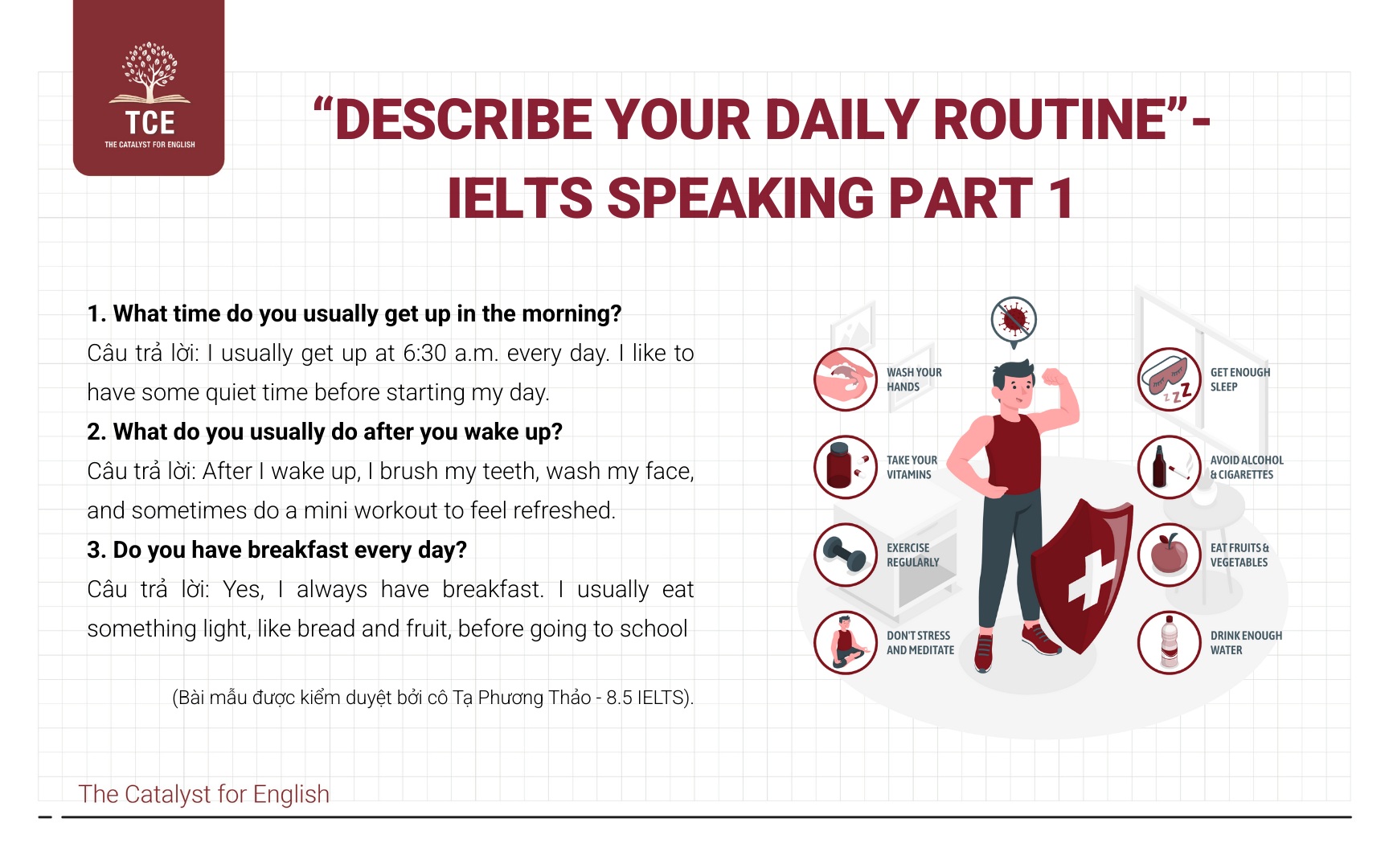 TCE
THE CATALYST FOR ENGLISH

"DESCRIBE YOUR DAILY ROUTINE"- IELTS SPEAKING PART 1

1. What time do you usually get up in the morning?
Câu trả lời: I usually get up at 6:30 a.m. every day. I like to have some quiet time before starting my day.
2. What do you usually do after you wake up?
Câu trả lời: After I wake up, I brush my teeth, wash my face, and sometimes do a mini workout to feel refreshed.
3. Do you have breakfast every day?
Câu trả lời: Yes, I always have breakfast. I usually eat something light, like bread and fruit, before going to school

(Bài mẫu được kiểm duyệt bởi cô Tạ Phương Thảo - 8.5 IELTS).

WASH YOUR HANDS
TAKE YOUR VITAMINS
EXERCISE REGULARLY
DON'T STRESS AND MEDITATE
GET ENOUGH SLEEP
AVOID ALCOHOL & CIGARETTES
EAT FRUITS & VEGETABLES
DRINK ENOUGH WATER

The Catalyst for English